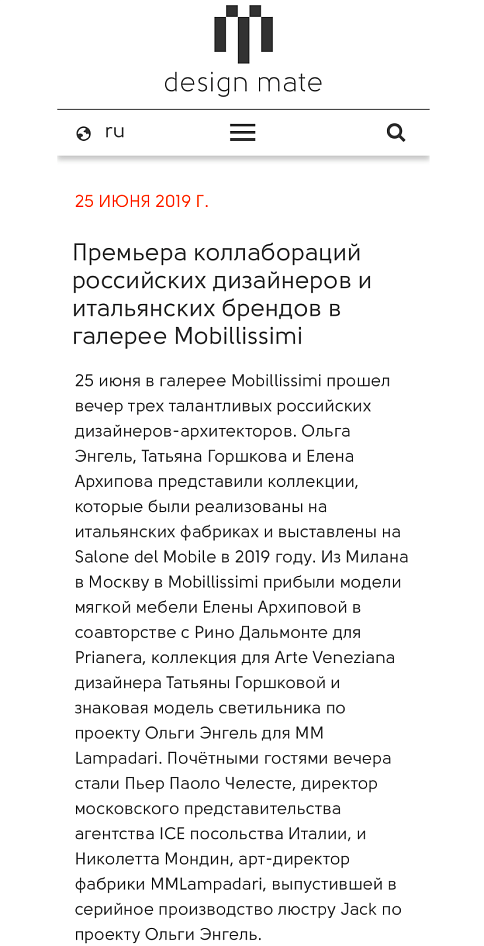 design mate

ru

25 ИЮНЯ 2019 Г.

Премьера коллабораций российских дизайнеров и итальянских брендов в галерее Mobillissimi

25 июня в галерее Mobillissimi прошел вечер трех талантливых российских дизайнеров-архитекторов. Ольга Энгель, Татьяна Горшкова и Елена Архипова представили коллекции, которые были реализованы на итальянских фабриках и выставлены на Salone del Mobile в 2019 году. Из Милана в Москву в Mobillissimi прибыли модели мягкой мебели Елены Архиповой в соавторстве с Рино Дальмонте для Prianera, коллекция для Arte Veneziana дизайнера Татьяны Горшковой и знаковая модель светильника по проекту Ольги Энгель для MM Lampadari. Почётными гостями вечера стали Пьер Паоло Челесте, директор московского представительства агентства ICE посольства Италии, и Николетта Мондин, арт-директор фабрики MMLampadari, выпустившей в серийное производство люстру Jack по проекту Ольги Энгель.